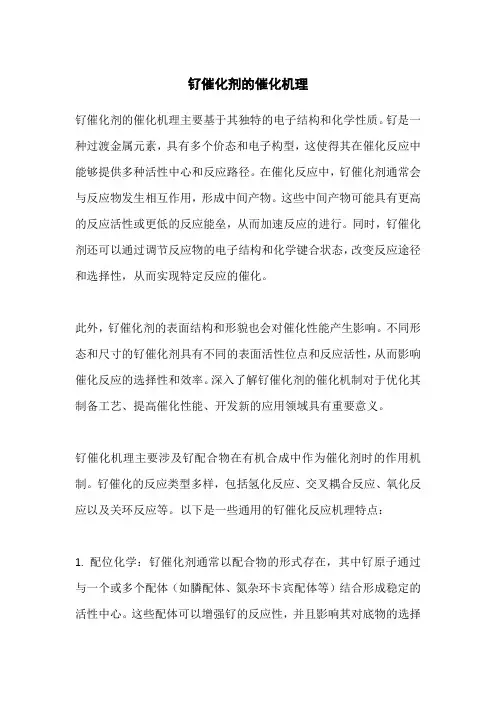 钌催化剂的催化机理

钌催化剂的催化机理主要基于其独特的电子结构和化学性质。钌是一种过渡金属元素，具有多个价态和电子构型，这使得其在催化反应中能够提供多种活性中心和反应路径。在催化反应中，钌催化剂通常会与反应物发生相互作用，形成中间产物。这些中间产物可能具有更高的反应活性或更低的反应能垒，从而加速反应的进行。同时，钌催化剂还可以通过调节反应物的电子结构和化学键合状态，改变反应途径和选择性，从而实现特定反应的催化。

此外，钌催化剂的表面结构和形貌也会对催化性能产生影响。不同形态和尺寸的钌催化剂具有不同的表面活性位点和反应活性，从而影响催化反应的选择性和效率。深入了解钌催化剂的催化机制对于优化其制备工艺、提高催化性能、开发新的应用领域具有重要意义。

钌催化机理主要涉及钌配合物在有机合成中作为催化剂时的作用机制。钌催化的反应类型多样，包括氢化反应、交叉耦合反应、氧化反应以及关环反应等。以下是一些通用的钌催化反应机理特点：

1. 配位化学：钌催化剂通常以配合物的形式存在，其中钌原子通过与一个或多个配体（如膦配体、氮杂环卡宾配体等）结合形成稳定的活性中心。这些配体可以增强钌的反应性，并且影响其对底物的选择